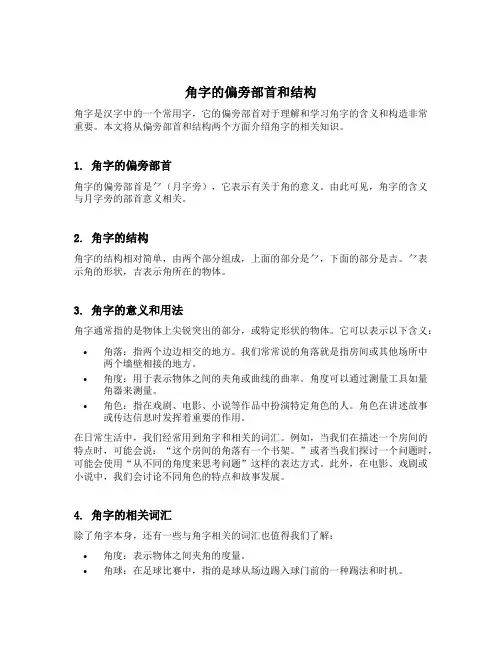 角字的偏旁部首和结构

角字是汉字中的一个常用字，它的偏旁部首对于理解和学习角字的含义和构造非常重要。本文将从偏旁部首和结构两个方面介绍角字的相关知识。

1. 角字的偏旁部首

角字的偏旁部首是⺈（月字旁），它表示有关于角的意义。由此可见，角字的含义与月字旁的部首意义相关。

2. 角字的结构

角字的结构相对简单，由两个部分组成，上面的部分是⺈，下面的部分是吉。⺈表示角的形状，吉表示角所在的物体。

3. 角字的意义和用法

角字通常指的是物体上尖锐突出的部分，或特定形状的物体。它可以表示以下含义：

• 角落：指两个边边相交的地方。我们常常说的角落就是指房间或其他场所中两个墙壁相接的地方。
• 角度：用于表示物体之间的夹角或曲线的曲率。角度可以通过测量工具如量角器来测量。
• 角色：指在戏剧、电影、小说等作品中扮演特定角色的人。角色在讲述故事或传达信息时发挥着重要的作用。

在日常生活中，我们经常用到角字和相关的词汇。例如，当我们在描述一个房间的特点时，可能会说：“这个房间的角落有一个书架。”或者当我们探讨一个问题时，可能会使用“从不同的角度来思考问题”这样的表达方式。此外，在电影、戏剧或小说中，我们会讨论不同角色的特点和故事发展。

4. 角字的相关词汇

除了角字本身，还有一些与角字相关的词汇也值得我们了解：

• 角度：表示物体之间夹角的度量。
• 角球：在足球比赛中，指的是球从场边踢入球门前的一种踢法和时机。